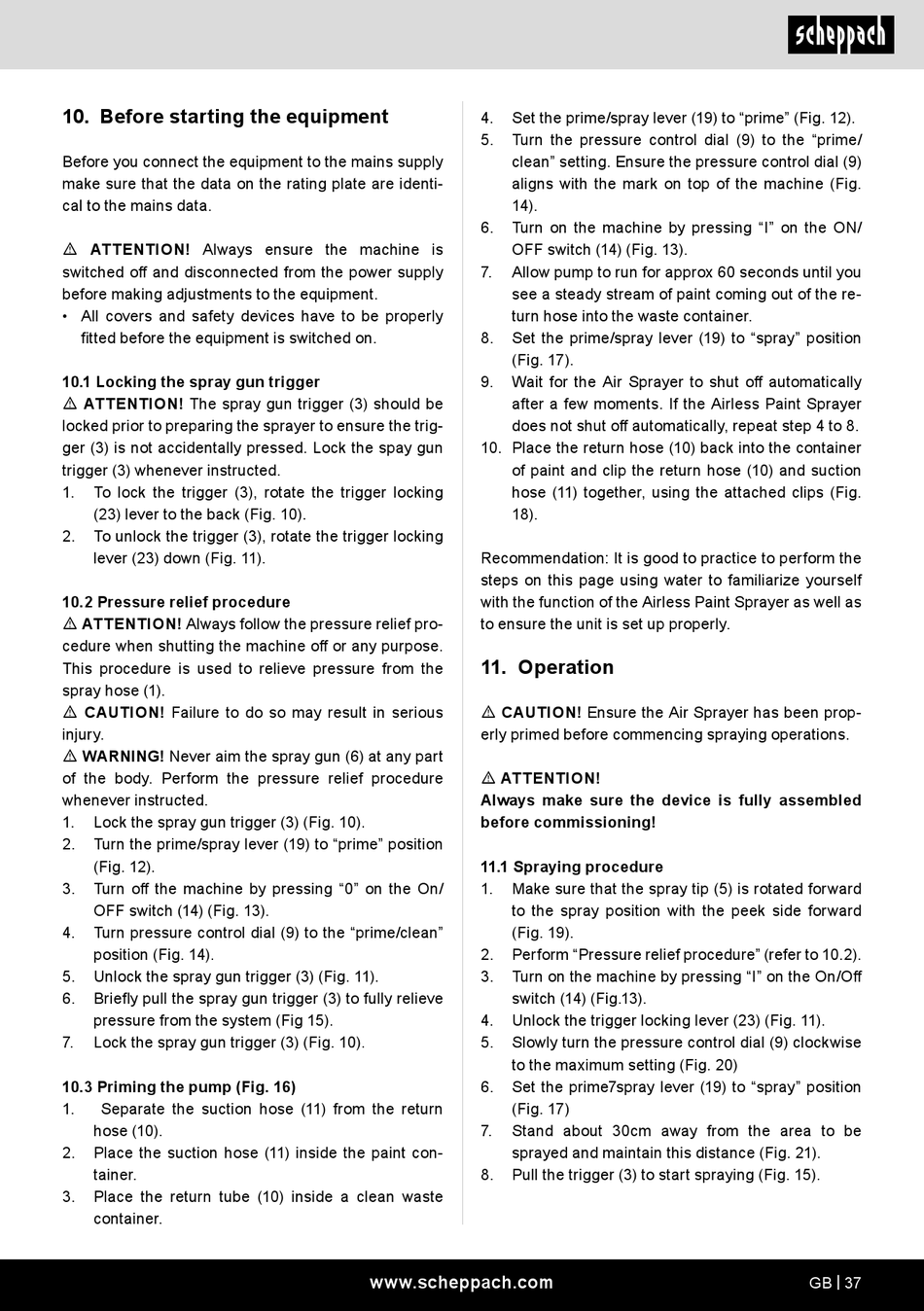 scheppach

10. Before starting the equipment

Before you connect the equipment to the mains supply make sure that the data on the rating plate are identical to the mains data.

⚠ ATTENTION! Always ensure the machine is switched off and disconnected from the power supply before making adjustments to the equipment.
• All covers and safety devices have to be properly fitted before the equipment is switched on.

10.1 Locking the spray gun trigger
⚠ ATTENTION! The spray gun trigger (3) should be locked prior to preparing the sprayer to ensure the trigger (3) is not accidentally pressed. Lock the spay gun trigger (3) whenever instructed.
1. To lock the trigger (3), rotate the trigger locking (23) lever to the back (Fig. 10).
2. To unlock the trigger (3), rotate the trigger locking lever (23) down (Fig. 11).

10.2 Pressure relief procedure
⚠ ATTENTION! Always follow the pressure relief procedure when shutting the machine off or any purpose. This procedure is used to relieve pressure from the spray hose (1).
⚠ CAUTION! Failure to do so may result in serious injury.
⚠ WARNING! Never aim the spray gun (6) at any part of the body. Perform the pressure relief procedure whenever instructed.
1. Lock the spray gun trigger (3) (Fig. 10).
2. Turn the prime/spray lever (19) to “prime” position (Fig. 12).
3. Turn off the machine by pressing “0” on the On/OFF switch (14) (Fig. 13).
4. Turn pressure control dial (9) to the “prime/clean” position (Fig. 14).
5. Unlock the spray gun trigger (3) (Fig. 11).
6. Briefly pull the spray gun trigger (3) to fully relieve pressure from the system (Fig 15).
7. Lock the spray gun trigger (3) (Fig. 10).

10.3 Priming the pump (Fig. 16)
1. Separate the suction hose (11) from the return hose (10).
2. Place the suction hose (11) inside the paint container.
3. Place the return tube (10) inside a clean waste container.
4. Set the prime/spray lever (19) to “prime” (Fig. 12).
5. Turn the pressure control dial (9) to the “prime/clean” setting. Ensure the pressure control dial (9) aligns with the mark on top of the machine (Fig. 14).
6. Turn on the machine by pressing “I” on the ON/OFF switch (14) (Fig. 13).
7. Allow pump to run for approx 60 seconds until you see a steady stream of paint coming out of the return hose into the waste container.
8. Set the prime/spray lever (19) to “spray” position (Fig. 17).
9. Wait for the Air Sprayer to shut off automatically after a few moments. If the Airless Paint Sprayer does not shut off automatically, repeat step 4 to 8.
10. Place the return hose (10) back into the container of paint and clip the return hose (10) and suction hose (11) together, using the attached clips (Fig. 18).

Recommendation: It is good to practice to perform the steps on this page using water to familiarize yourself with the function of the Airless Paint Sprayer as well as to ensure the unit is set up properly.

11. Operation

⚠ CAUTION! Ensure the Air Sprayer has been properly primed before commencing spraying operations.

⚠ ATTENTION!
Always make sure the device is fully assembled before commissioning!

11.1 Spraying procedure
1. Make sure that the spray tip (5) is rotated forward to the spray position with the peek side forward (Fig. 19).
2. Perform “Pressure relief procedure” (refer to 10.2).
3. Turn on the machine by pressing “I” on the On/Off switch (14) (Fig.13).
4. Unlock the trigger locking lever (23) (Fig. 11).
5. Slowly turn the pressure control dial (9) clockwise to the maximum setting (Fig. 20)
6. Set the prime7spray lever (19) to “spray” position (Fig. 17)
7. Stand about 30cm away from the area to be sprayed and maintain this distance (Fig. 21).
8. Pull the trigger (3) to start spraying (Fig. 15).

www.scheppach.com

GB | 37